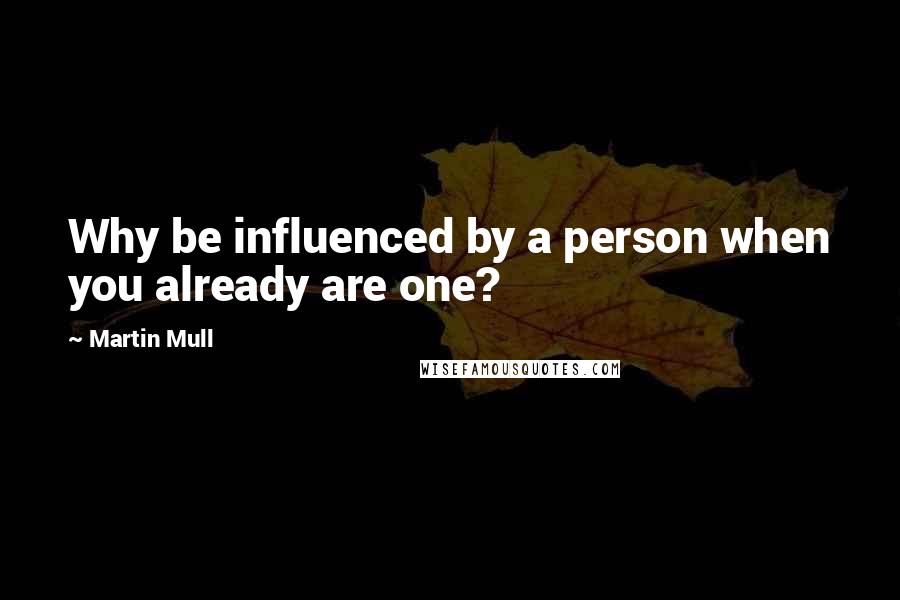 Why be influenced by a person when you already are one?

~ Martin Mull

WISEFAMOUSQUOTES.COM